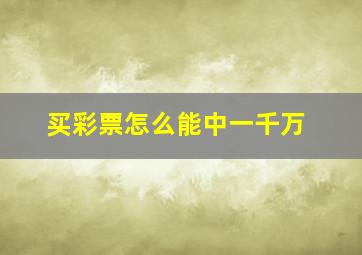 买彩票怎么能中一千万